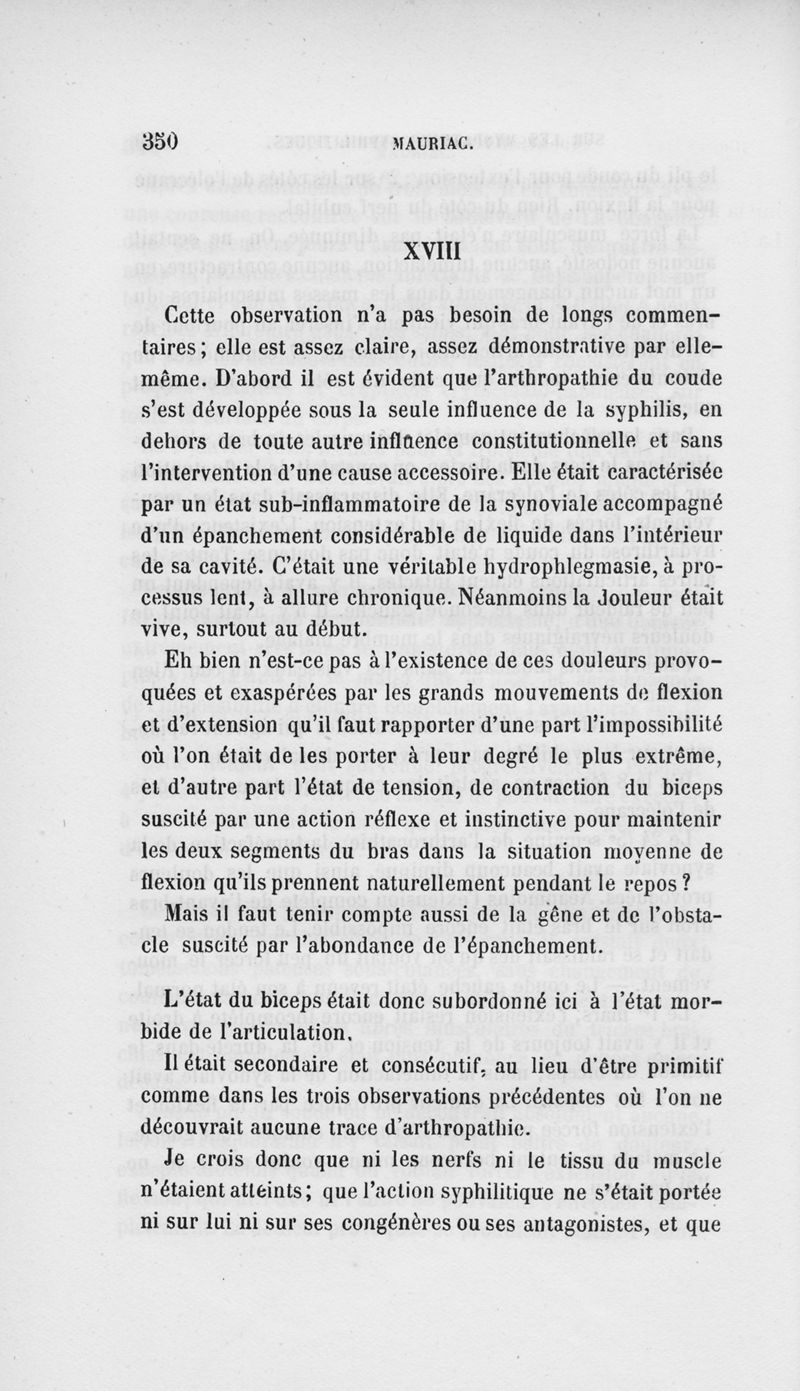 350 MAURIAC.

XVIII

Cette observation n'a pas besoin de longs commentaires ; elle est assez claire, assez démonstrative par elle-même. D'abord il est évident que l'arthropathie du coude s'est développée sous la seule influence de la syphilis, en dehors de toute autre influence constitutionnelle et sans l'intervention d'une cause accessoire. Elle était caractérisée par un état sub-inflammatoire de la synoviale accompagné d'un épanchement considérable de liquide dans l'intérieur de sa cavité. C'était une véritable hydrophlegmasie, à processus lent, à allure chronique. Néanmoins la douleur était vive, surtout au début.

Eh bien n'est-ce pas à l'existence de ces douleurs provoquées et exaspérées par les grands mouvements de flexion et d'extension qu'il faut rapporter d'une part l'impossibilité où l'on était de les porter à leur degré le plus extrême, et d'autre part l'état de tension, de contraction du biceps suscité par une action réflexe et instinctive pour maintenir les deux segments du bras dans la situation moyenne de flexion qu'ils prennent naturellement pendant le repos ? Mais il faut tenir compte aussi de la gêne et de l'obstacle suscité par l'abondance de l'épanchement.

L'état du biceps était donc subordonné ici à l'état morbide de l'articulation.

Il était secondaire et consécutif, au lieu d'être primitif comme dans les trois observations précédentes où l'on ne découvrait aucune trace d'arthropathie.

Je crois donc que ni les nerfs ni le tissu du muscle n'étaient atteints ; que l'action syphilitique ne s'était portée ni sur lui ni sur ses congénères ou ses antagonistes, et que